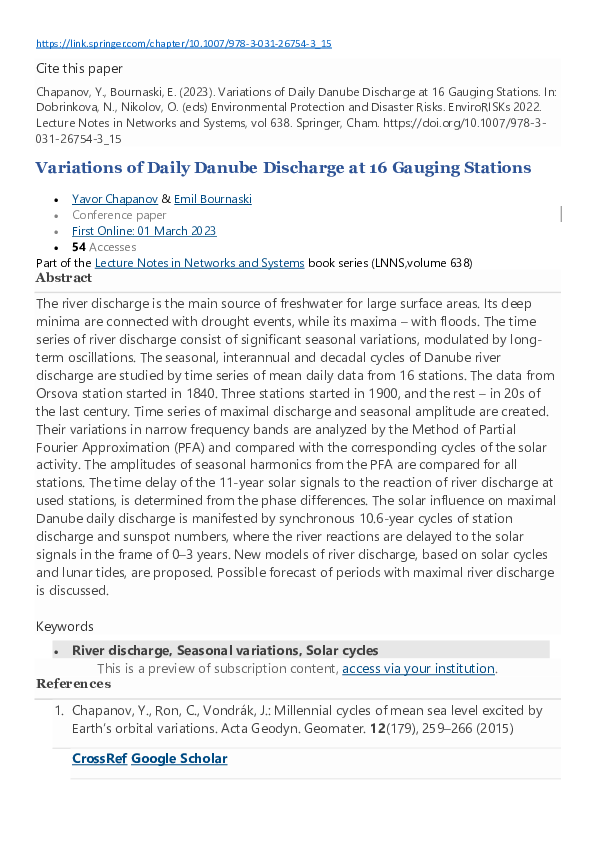 https://link.springer.com/chapter/10.1007/978-3-031-26754-3_15

Cite this paper

Chapanov, Y., Bournaski, E. (2023). Variations of Daily Danube Discharge at 16 Gauging Stations. In: Dobrinkova, N., Nikolov, O. (eds) Environmental Protection and Disaster Risks. EnviroRISKs 2022. Lecture Notes in Networks and Systems, vol 638. Springer, Cham. https://doi.org/10.1007/978-3-031-26754-3_15

Variations of Daily Danube Discharge at 16 Gauging Stations

- Yavor Chapanov & Emil Bournaski
- Conference paper
- First Online: 01 March 2023
- 54 Accesses

Part of the Lecture Notes in Networks and Systems book series (LNNS,volume 638)

Abstract

The river discharge is the main source of freshwater for large surface areas. Its deep minima are connected with drought events, while its maxima – with floods. The time series of river discharge consist of significant seasonal variations, modulated by long-term oscillations. The seasonal, interannual and decadal cycles of Danube river discharge are studied by time series of mean daily data from 16 stations. The data from Orsova station started in 1840. Three stations started in 1900, and the rest – in 20s of the last century. Time series of maximal discharge and seasonal amplitude are created. Their variations in narrow frequency bands are analyzed by the Method of Partial Fourier Approximation (PFA) and compared with the corresponding cycles of the solar activity. The amplitudes of seasonal harmonics from the PFA are compared for all stations. The time delay of the 11-year solar signals to the reaction of river discharge at used stations, is determined from the phase differences. The solar influence on maximal Danube daily discharge is manifested by synchronous 10.6-year cycles of station discharge and sunspot numbers, where the river reactions are delayed to the solar signals in the frame of 0–3 years. New models of river discharge, based on solar cycles and lunar tides, are proposed. Possible forecast of periods with maximal river discharge is discussed.

Keywords

- River discharge, Seasonal variations, Solar cycles

This is a preview of subscription content, access via your institution.

References

1. Chapanov, Y., Ron, C., Vondrák, J.: Millennial cycles of mean sea level excited by Earth's orbital variations. Acta Geodyn. Geomater. 12(179), 259–266 (2015)

CrossRef Google Scholar